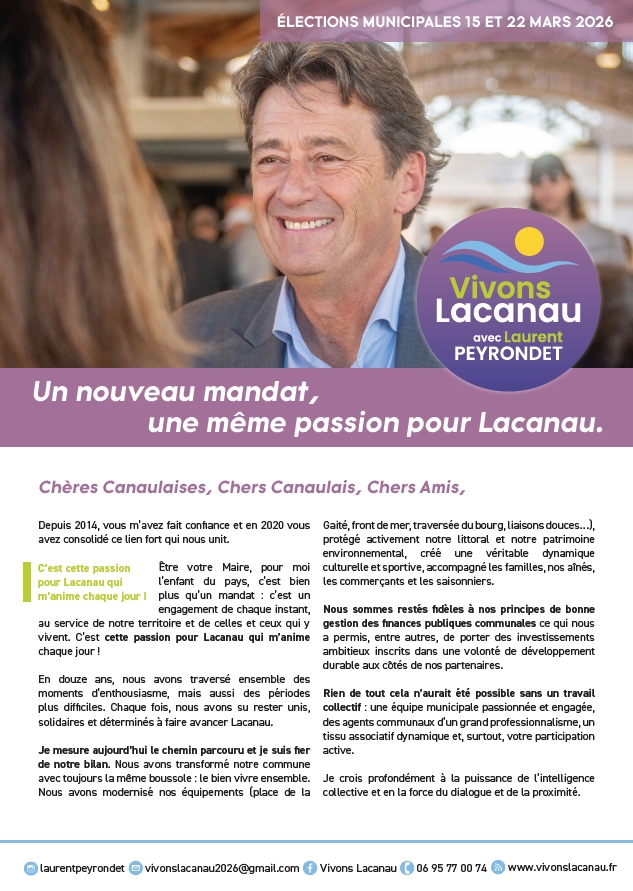 ÉLECTIONS MUNICIPALES 15 ET 22 MARS 2026

Vivons Lacanau
avec Laurent PEYRONDET

Un nouveau mandat, une même passion pour Lacanau.

Chères Canaulaises, Chers Canaulais, Chers Amis,

Depuis 2014, vous m'avez fait confiance et en 2020 vous avez consolidé ce lien fort qui nous unit.

C'est cette passion pour Lacanau qui m'anime chaque jour !

Être votre Maire, pour moi l'enfant du pays, c'est bien plus qu'un mandat : c'est un engagement de chaque instant, au service de notre territoire et de celles et ceux qui y vivent. C'est cette passion pour Lacanau qui m'anime chaque jour !

En douze ans, nous avons traversé ensemble des moments d'enthousiasme, mais aussi des périodes plus difficiles. Chaque fois, nous avons su rester unis, solidaires et déterminés à faire avancer Lacanau.

Je mesure aujourd'hui le chemin parcouru et je suis fier de notre bilan. Nous avons transformé notre commune avec toujours la même boussole : le bien vivre ensemble. Nous avons modernisé nos équipements (place de la Gaité, front de mer, traversée du bourg, liaisons douces…), protégé activement notre littoral et notre patrimoine environnemental, créé une véritable dynamique culturelle et sportive, accompagné les familles, nos aînés, les commerçants et les saisonniers.

Nous sommes restés fidèles à nos principes de bonne gestion des finances publiques communales ce qui nous a permis, entre autres, de porter des investissements ambitieux inscrits dans une volonté de développement durable aux côtés de nos partenaires.

Rien de tout cela n'aurait été possible sans un travail collectif : une équipe municipale passionnée et engagée, des agents communaux d'un grand professionnalisme, un tissu associatif dynamique et, surtout, votre participation active.

Je crois profondément à la puissance de l'intelligence collective et en la force du dialogue et de la proximité.

laurentpeyrondet vivonslacanau2026@gmail.com Vivons Lacanau 06 95 77 00 74 www.vivonslacanau.fr